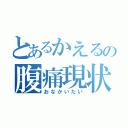 とあるかえるの
腹痛現状
おなかいたい